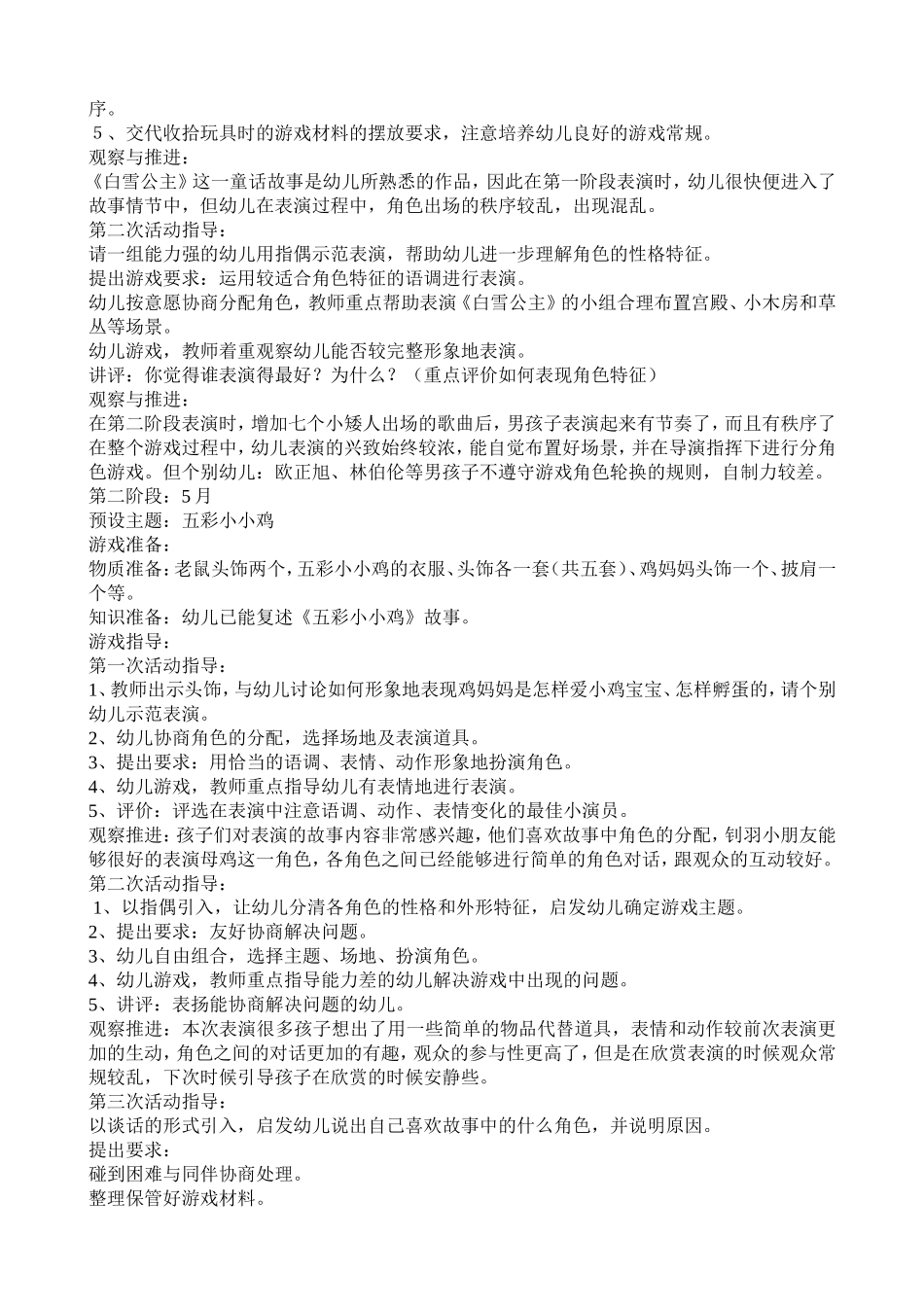 序。
５、交代收拾玩具时的游戏材料的摆放要求，注意培养幼儿良好的游戏常规。
观察与推进：
《白雪公主》这一童话故事是幼儿所熟悉的作品，因此在第一阶段表演时，幼儿很快便进入了故事情节中，但幼儿在表演过程中，角色出场的秩序较乱，出现混乱。
第二次活动指导：
请一组能力强的幼儿用指偶示范表演，帮助幼儿进一步理解角色的性格特征。
提出游戏要求：运用较适合角色特征的语调进行表演。
幼儿按意愿协商分配角色，教师重点帮助表演《白雪公主》的小组合理布置宫殿、小木房和草丛等场景。
幼儿游戏，教师着重观察幼儿能否较完整形象地表演。
讲评：你觉得谁表演得最好？为什么？（重点评价如何表现角色特征）
观察与推进：
在第二阶段表演时，增加七个小矮人出场的歌曲后，男孩子表演起来有节奏了，而且有秩序了在整个游戏过程中，幼儿表演的兴致始终较浓，能自觉布置好场景，并在导演指挥下进行分角色游戏。但个别幼儿：欧正旭、林伯伦等男孩子不遵守游戏角色轮换的规则，自制力较差。
第二阶段：5月
预设主题：五彩小小鸡
游戏准备：
物质准备：老鼠头饰两个，五彩小小鸡的衣服、头饰各一套（共五套）、鸡妈妈头饰一个、披肩一个等。
知识准备：幼儿已能复述《五彩小小鸡》故事。
游戏指导：
第一次活动指导：
1、教师出示头饰，与幼儿讨论如何形象地表现鸡妈妈是怎样爱小鸡宝宝、怎样孵蛋的，请个别幼儿示范表演。
2、幼儿协商角色的分配，选择场地及表演道具。
3、提出要求：用恰当的语调、表情、动作形象地扮演角色。
4、幼儿游戏，教师重点指导幼儿有表情地进行表演。
5、评价：评选在表演中注意语调、动作、表情变化的最佳小演员。
观察推进：孩子们对表演的故事内容非常感兴趣，他们喜欢故事中角色的分配，钊羽小朋友能够很好的表演母鸡这一角色，各角色之间已经能够进行简单的角色对话，跟观众的互动较好。
第二次活动指导：
1、以指偶引入，让幼儿分清各角色的性格和外形特征，启发幼儿确定游戏主题。
2、提出要求：友好协商解决问题。
3、幼儿自由组合，选择主题、场地、扮演角色。
4、幼儿游戏，教师重点指导能力差的幼儿解决游戏中出现的问题。
5、讲评：表扬能协商解决问题的幼儿。
观察推进：本次表演很多孩子想出了用一些简单的物品代替道具，表情和动作较前次表演更加的生动，角色之间的对话更加的有趣，观众的参与性更高了，但是在欣赏表演的时候观众常规较乱，下次时候引导孩子在欣赏的时候安静些。
第三次活动指导：
以谈话的形式引入，启发幼儿说出自己喜欢故事中的什么角色，并说明原因。
提出要求：
碰到困难与同伴协商处理。
整理保管好游戏材料。